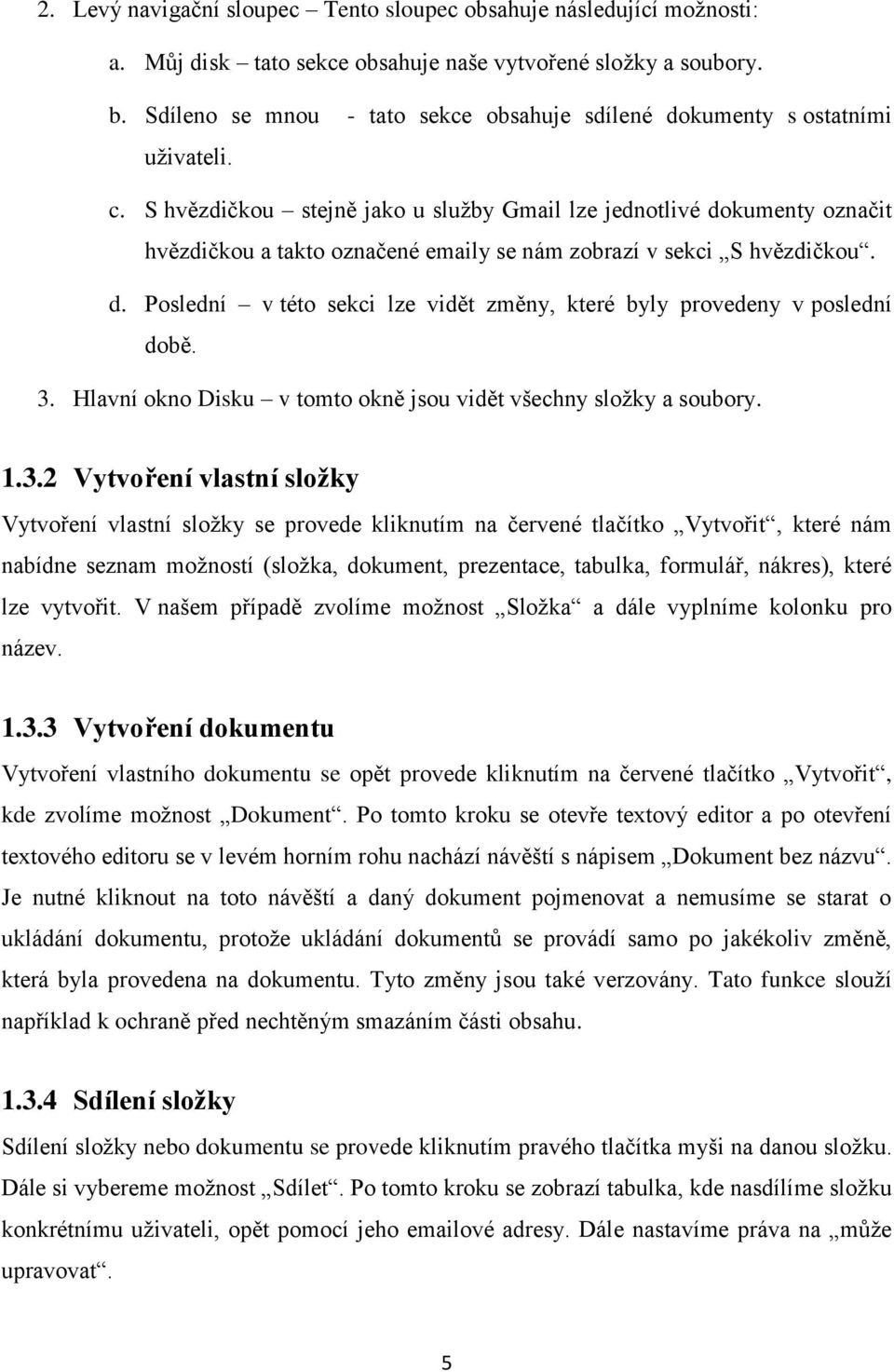 2. Levý navigační sloupec – Tento sloupec obsahuje následující možnosti:

a. Můj disk – tato sekce obsahuje naše vytvořené složky a soubory.

b. Sdíleno se mnou - tato sekce obsahuje sdílené dokumenty s ostatními uživateli.

c. S hvězdičkou – stejně jako u služby Gmail lze jednotlivé dokumenty označit hvězdičkou a takto označené emaily se nám zobrazí v sekci „S hvězdičkou“.

d. Poslední – v této sekci lze vidět změny, které byly provedeny v poslední době.

3. Hlavní okno Disku – v tomto okně jsou vidět všechny složky a soubory.

1.3.2 Vytvoření vlastní složky

Vytvoření vlastní složky se provede kliknutím na červené tlačítko „Vytvořit“, které nám nabídne seznam možností (složka, dokument, prezentace, tabulka, formulář, nákres), které lze vytvořit. V našem případě zvolíme možnost „Složka“ a dále vyplníme kolonku pro název.

1.3.3 Vytvoření dokumentu

Vytvoření vlastního dokumentu se opět provede kliknutím na červené tlačítko „Vytvořit“, kde zvolíme možnost „Dokument“. Po tomto kroku se otevře textový editor a po otevření textového editoru se v levém horním rohu nachází návěští s nápisem „Dokument bez názvu“. Je nutné kliknout na toto návěští a daný dokument pojmenovat a nemusíme se starat o ukládání dokumentu, protože ukládání dokumentů se provádí samo po jakékoliv změně, která byla provedena na dokumentu. Tyto změny jsou také verzovány. Tato funkce slouží například k ochraně před nechtěným smazáním části obsahu.

1.3.4 Sdílení složky

Sdílení složky nebo dokumentu se provede kliknutím pravého tlačítka myši na danou složku. Dále si vybereme možnost „Sdílet“. Po tomto kroku se zobrazí tabulka, kde nasdílíme složku konkrétnímu uživateli, opět pomocí jeho emailové adresy. Dále nastavíme práva na „může upravovat“.

5